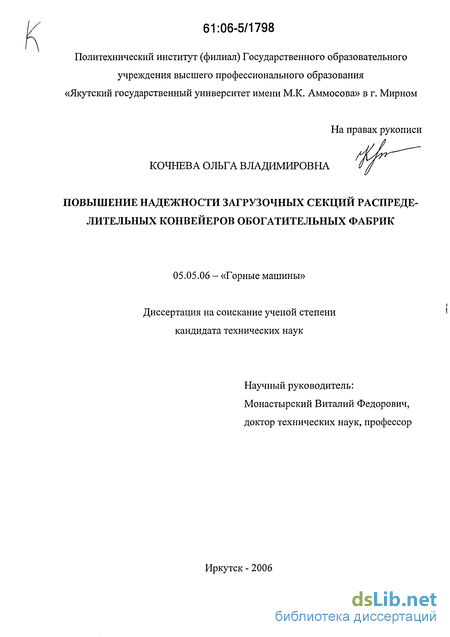 К

61:06-5/1798

Политехнический институт (филиал) Государственного образовательного учреждения высшего профессионального образования «Якутский государственный университет имени М.К. Аммосова» в г. Мирном

На правах рукописи

КОЧНЕВА ОЛЬГА ВЛАДИМИРОВНА

ПОВЫШЕНИЕ НАДЕЖНОСТИ ЗАГРУЗОЧНЫХ СЕКЦИЙ РАСПРЕДЕЛИТЕЛЬНЫХ КОНВЕЙЕРОВ ОБОГАТИТЕЛЬНЫХ ФАБРИК

05.05.06 – «Горные машины»

Диссертация на соискание ученой степени кандидата технических наук

Научный руководитель:
Монастырский Виталий Федорович,
доктор технических наук, профессор

Иркутск - 2006

dsLib.net
библиотека диссертаций